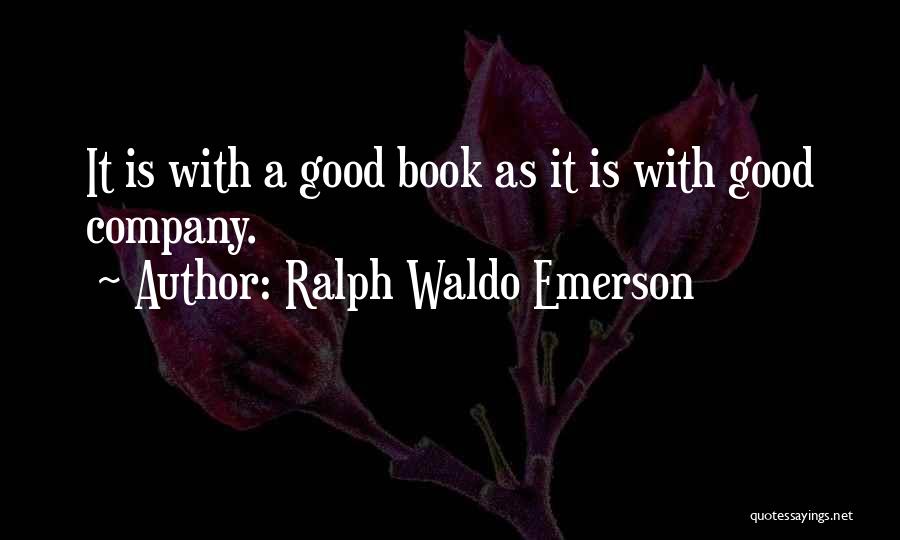 It is with a good book as it is with good company.

~ Author: Ralph Waldo Emerson

quotessayings.net